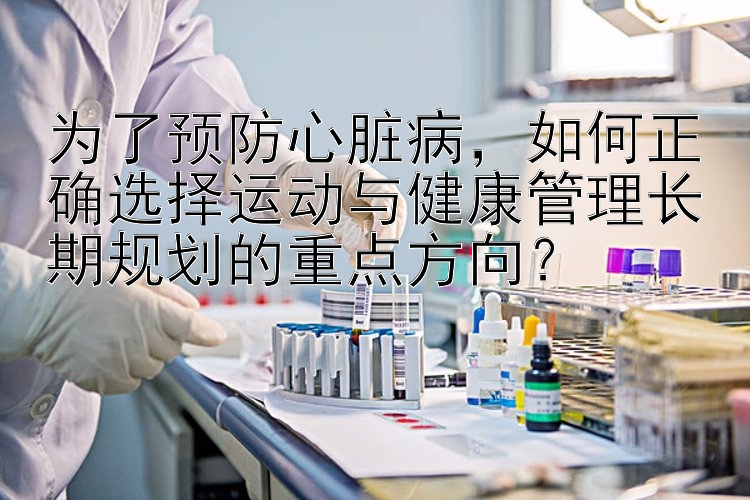 为了预防心脏病，如何正确选择运动与健康管理长期规划的重点方向？